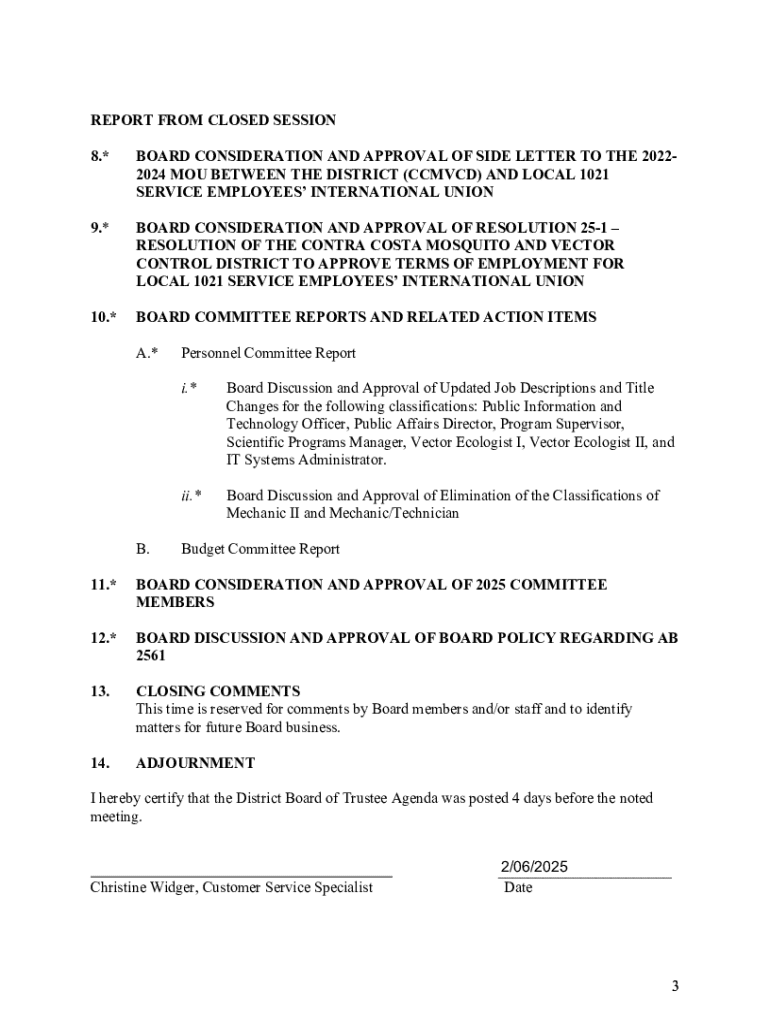 REPORT FROM CLOSED SESSION

8.* BOARD CONSIDERATION AND APPROVAL OF SIDE LETTER TO THE 2022-2024 MOU BETWEEN THE DISTRICT (CCMVCD) AND LOCAL 1021 SERVICE EMPLOYEES' INTERNATIONAL UNION

9.* BOARD CONSIDERATION AND APPROVAL OF RESOLUTION 25-1 – RESOLUTION OF THE CONTRA COSTA MOSQUITO AND VECTOR CONTROL DISTRICT TO APPROVE TERMS OF EMPLOYMENT FOR LOCAL 1021 SERVICE EMPLOYEES' INTERNATIONAL UNION

10.* BOARD COMMITTEE REPORTS AND RELATED ACTION ITEMS

A.* Personnel Committee Report

i.* Board Discussion and Approval of Updated Job Descriptions and Title Changes for the following classifications: Public Information and Technology Officer, Public Affairs Director, Program Supervisor, Scientific Programs Manager, Vector Ecologist I, Vector Ecologist II, and IT Systems Administrator.

ii.* Board Discussion and Approval of Elimination of the Classifications of Mechanic II and Mechanic/Technician

B. Budget Committee Report

11.* BOARD CONSIDERATION AND APPROVAL OF 2025 COMMITTEE MEMBERS

12.* BOARD DISCUSSION AND APPROVAL OF BOARD POLICY REGARDING AB 2561

13. CLOSING COMMENTS
This time is reserved for comments by Board members and/or staff and to identify matters for future Board business.

14. ADJOURNMENT

I hereby certify that the District Board of Trustee Agenda was posted 4 days before the noted meeting.

Christine Widger, Customer Service Specialist

2/06/2025
Date

3